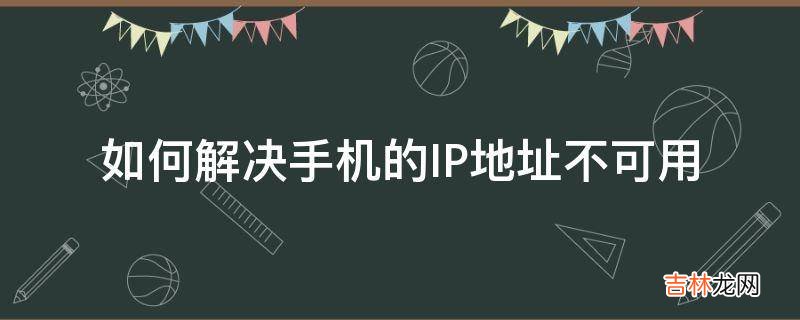 如何解决手机的IP地址不可用

吉林龙网